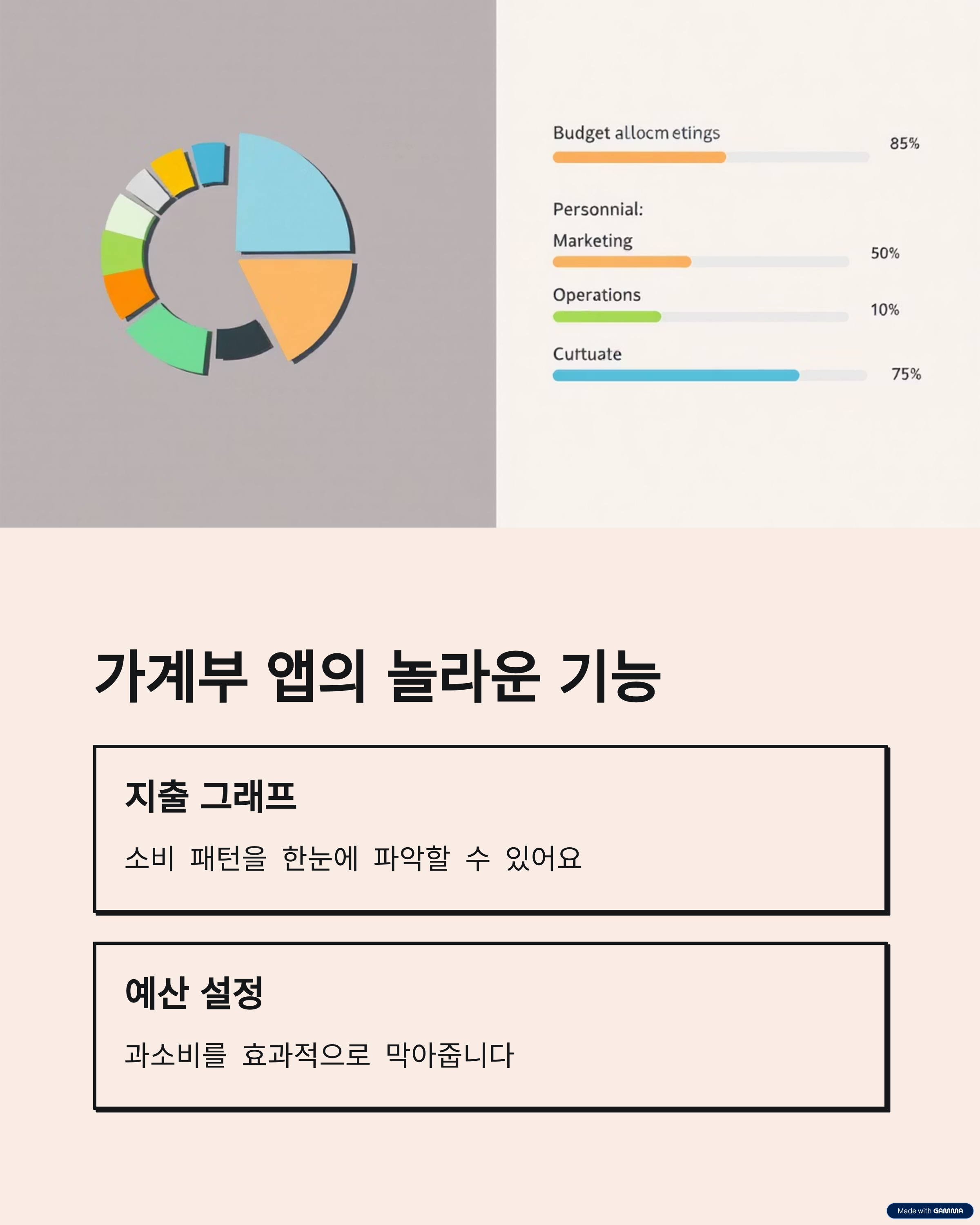 Budget allocm etings 85%

Personnial:

Marketing 50%

Operations 10%

Cuftuate 75%

가계부 앱의 놀라운 기능

지출 그래프

소비 패턴을 한눈에 파악할 수 있어요

예산 설정

과소비를 효과적으로 막아줍니다

Made with GAMMA